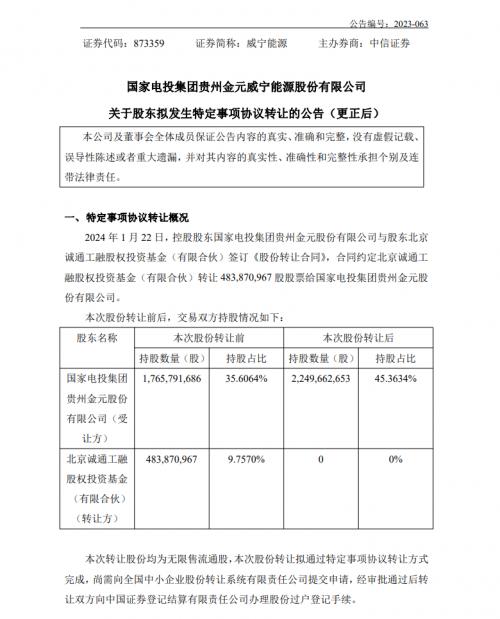 公告编号：2023-063

证券代码：873359　　证券简称：威宁能源　　主办券商：中信证券

国家电投集团贵州金元威宁能源股份有限公司

关于股东拟发生特定事项协议转让的公告（更正后）

本公司及董事会全体成员保证公告内容的真实、准确和完整，没有虚假记载、误导性陈述或者重大遗漏，并对其内容的真实性、准确性和完整性承担个别及连带法律责任。

一、特定事项协议转让概况

2024 年 1 月 22 日，控股股东国家电投集团贵州金元股份有限公司与股东北京诚通工融股权投资基金（有限合伙）签订《股份转让合同》，合同约定北京诚通工融股权投资基金（有限合伙）转让 483,870,967 股股票给国家电投集团贵州金元股份有限公司。

本次股份转让前后，交易双方持股情况如下：

| 股东名称 | 本次股份转让前 | | 本次股份转让后 | |
|---|---|---|---|---|
| | 持股数量（股） | 持股占比 | 持股数量（股） | 持股占比 |
| 国家电投集团贵州金元股份有限公司（受让方） | 1,765,791,686 | 35.6064% | 2,249,662,653 | 45.3634% |
| 北京诚通工融股权投资基金（有限合伙）（转让方） | 483,870,967 | 9.7570% | 0 | 0% |

本次转让股份均为无限售流通股，本次股份转让拟通过特定事项协议转让方式完成，尚需向全国中小企业股份转让系统有限责任公司提交申请，经审批通过后转让双方向中国证券登记结算有限责任公司办理股份过户登记手续。